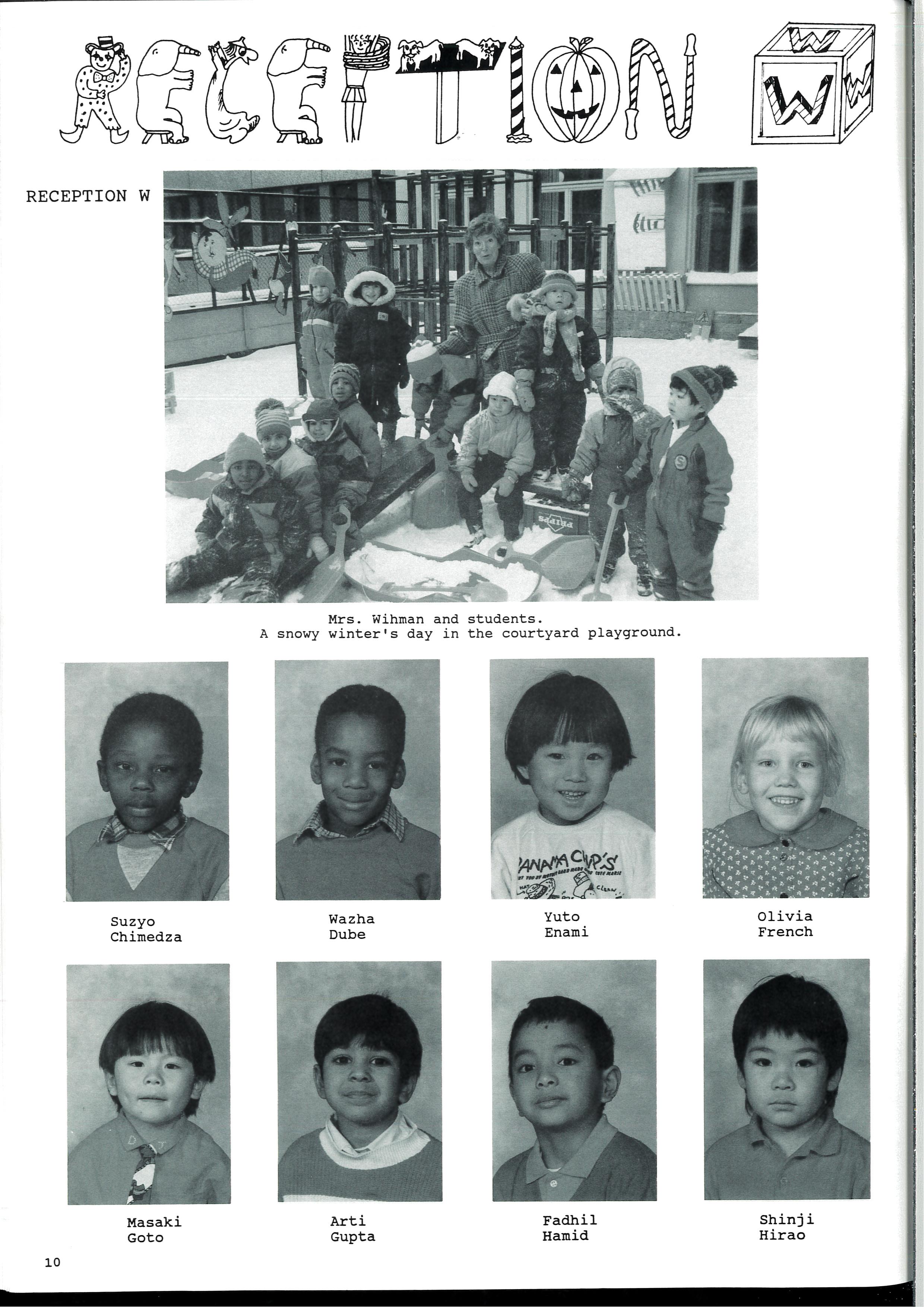 RECEPTION W

RECEPTION W

Mrs. Wihman and students.
A snowy winter's day in the courtyard playground.

Suzyo
Chimedza

Wazha
Dube

Yuto
Enami

Olivia
French

Masaki
Goto

Arti
Gupta

Fadhil
Hamid

Shinji
Hirao

10